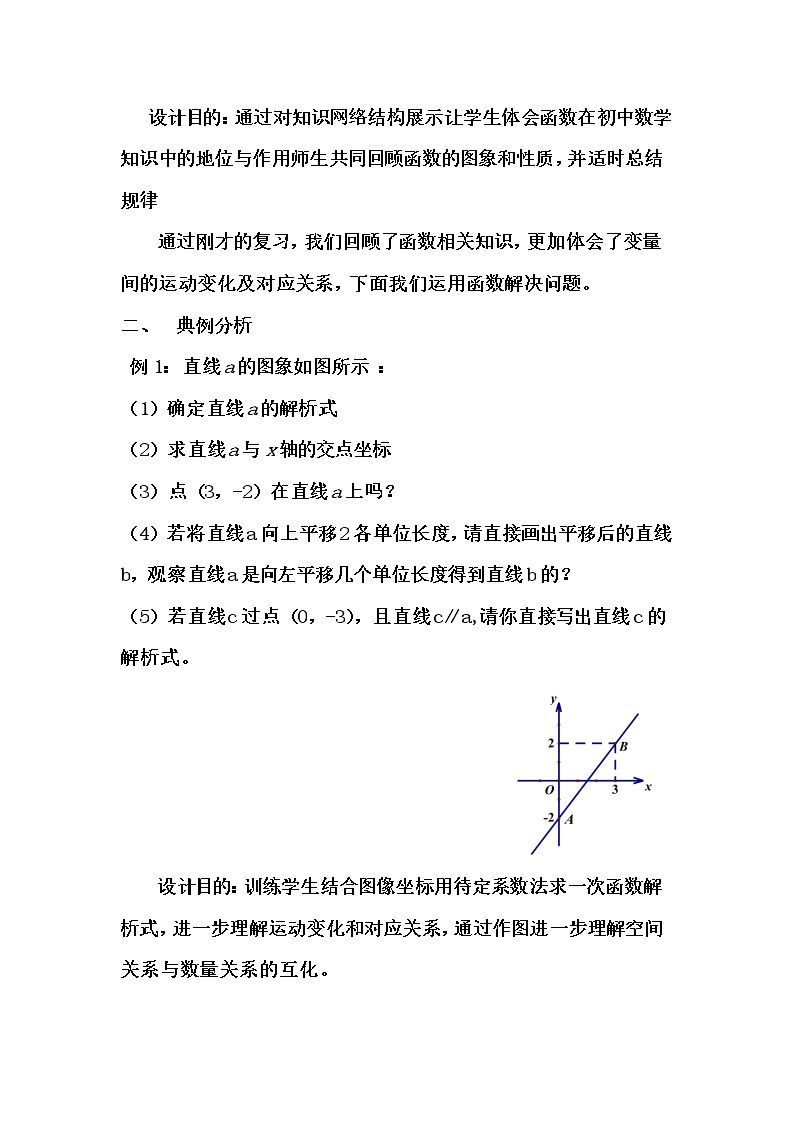 设计目的：通过对知识网络结构展示让学生体会函数在初中数学知识中的地位与作用师生共同回顾函数的图象和性质，并适时总结规律

通过刚才的复习，我们回顾了函数相关知识，更加体会了变量间的运动变化及对应关系，下面我们运用函数解决问题。

二、 典例分析

例1：直线a的图象如图所示：

（1）确定直线a的解析式

（2）求直线a与x轴的交点坐标

（3）点（3，-2）在直线a上吗？

（4）若将直线a向上平移2各单位长度，请直接画出平移后的直线b，观察直线a是向左平移几个单位长度得到直线b的？

（5）若直线c过点（0，-3），且直线c∥a,请你直接写出直线c的解析式。

y
2
B
O
3
x
-2
A

设计目的：训练学生结合图像坐标用待定系数法求一次函数解析式，进一步理解运动变化和对应关系，通过作图进一步理解空间关系与数量关系的互化。